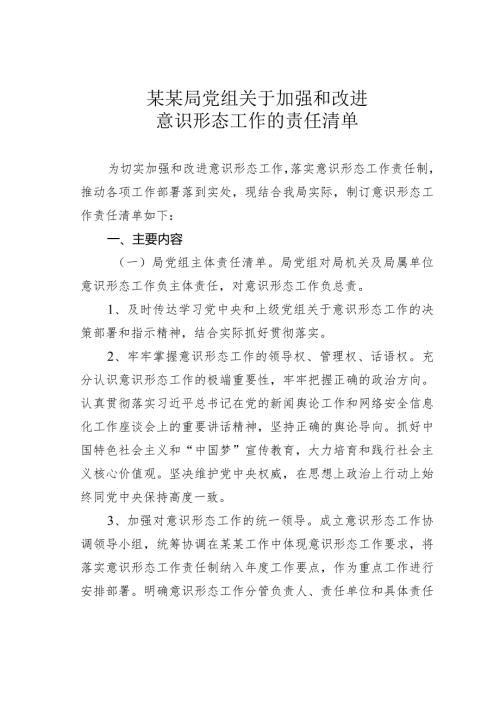 某某局党组关于加强和改进
意识形态工作的责任清单

为切实加强和改进意识形态工作，落实意识形态工作责任制，推动各项工作部署落到实处，现结合我局实际，制订意识形态工作责任清单如下：

一、主要内容

（一）局党组主体责任清单。局党组对局机关及局属单位意识形态工作负主体责任，对意识形态工作负总责。

1、及时传达学习党中央和上级党组关于意识形态工作的决策部署和指示精神，结合实际抓好贯彻落实。

2、牢牢掌握意识形态工作的领导权、管理权、话语权。充分认识意识形态工作的极端重要性，牢牢把握正确的政治方向。认真贯彻落实习近平总书记在党的新闻舆论工作和网络安全信息化工作座谈会上的重要讲话精神，坚持正确的舆论导向。抓好中国特色社会主义和“中国梦”宣传教育，大力培育和践行社会主义核心价值观。坚决维护党中央权威，在思想上政治上行动上始终同党中央保持高度一致。

3、加强对意识形态工作的统一领导。成立意识形态工作协调领导小组，统筹协调在某某工作中体现意识形态工作要求，将落实意识形态工作责任制纳入年度工作要点，作为重点工作进行安排部署。明确意识形态工作分管负责人、责任单位和具体责任